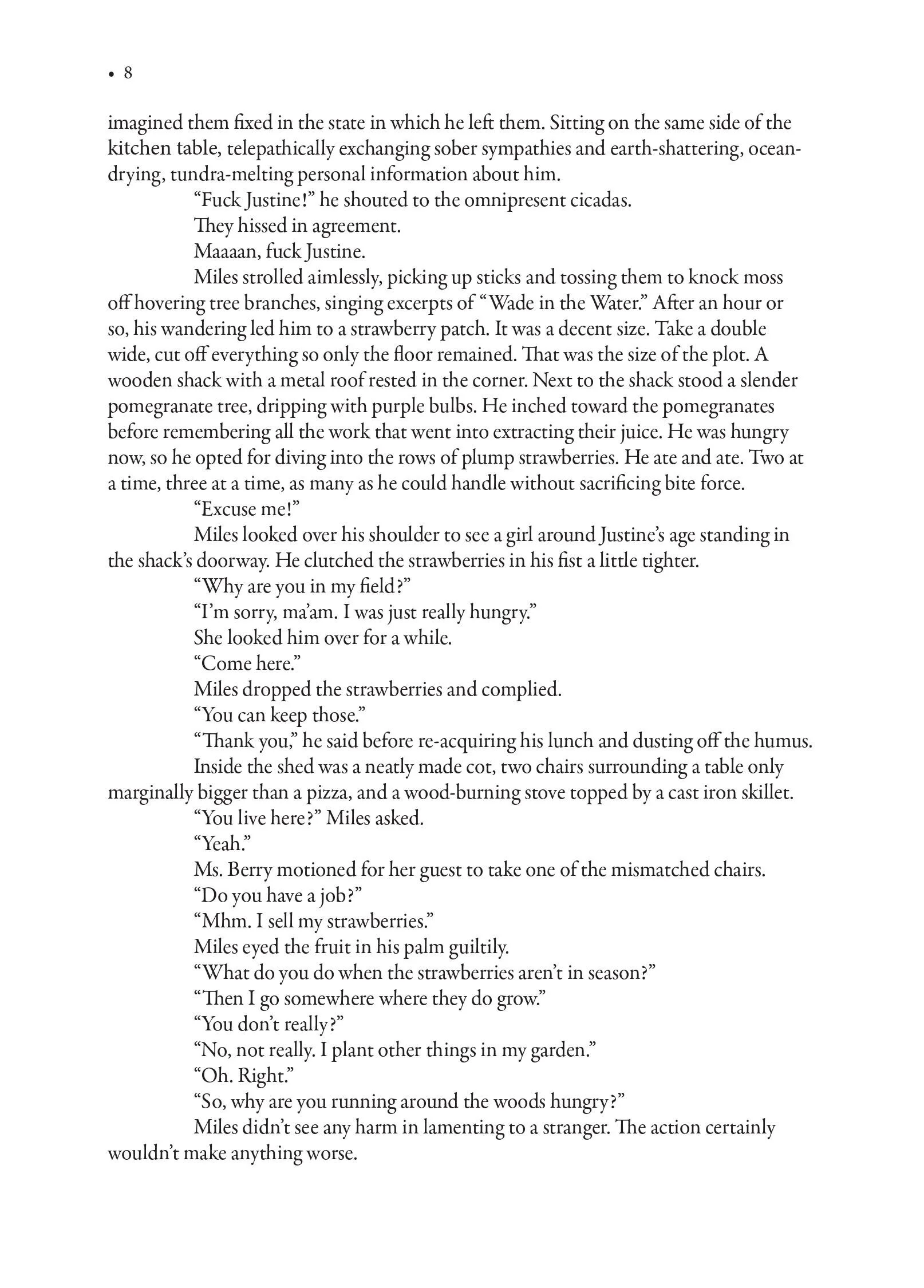 • 8

imagined them fixed in the state in which he left them. Sitting on the same side of the kitchen table, telepathically exchanging sober sympathies and earth-shattering, ocean-drying, tundra-melting personal information about him.

“Fuck Justine!” he shouted to the omnipresent cicadas.

They hissed in agreement.

Maaaan, fuck Justine.

Miles strolled aimlessly, picking up sticks and tossing them to knock moss off hovering tree branches, singing excerpts of “Wade in the Water.” After an hour or so, his wandering led him to a strawberry patch. It was a decent size. Take a double wide, cut off everything so only the floor remained. That was the size of the plot. A wooden shack with a metal roof rested in the corner. Next to the shack stood a slender pomegranate tree, dripping with purple bulbs. He inched toward the pomegranates before remembering all the work that went into extracting their juice. He was hungry now, so he opted for diving into the rows of plump strawberries. He ate and ate. Two at a time, three at a time, as many as he could handle without sacrificing bite force.

“Excuse me!”

Miles looked over his shoulder to see a girl around Justine’s age standing in the shack’s doorway. He clutched the strawberries in his fist a little tighter.

“Why are you in my field?”

“I’m sorry, ma’am. I was just really hungry.”

She looked him over for a while.

“Come here.”

Miles dropped the strawberries and complied.

“You can keep those.”

“Thank you,” he said before re-acquiring his lunch and dusting off the humus.

Inside the shed was a neatly made cot, two chairs surrounding a table only marginally bigger than a pizza, and a wood-burning stove topped by a cast iron skillet.

“You live here?” Miles asked.

“Yeah.”

Ms. Berry motioned for her guest to take one of the mismatched chairs.

“Do you have a job?”

“Mhm. I sell my strawberries.”

Miles eyed the fruit in his palm guiltily.

“What do you do when the strawberries aren’t in season?”

“Then I go somewhere where they do grow.”

“You don’t really?”

“No, not really. I plant other things in my garden.”

“Oh. Right.”

“So, why are you running around the woods hungry?”

Miles didn’t see any harm in lamenting to a stranger. The action certainly wouldn’t make anything worse.